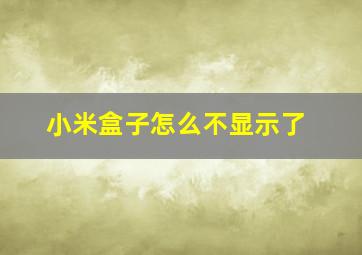 小米盒子怎么不显示了